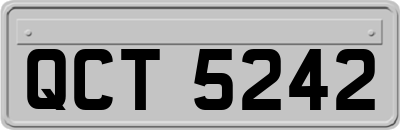 QCT 5242